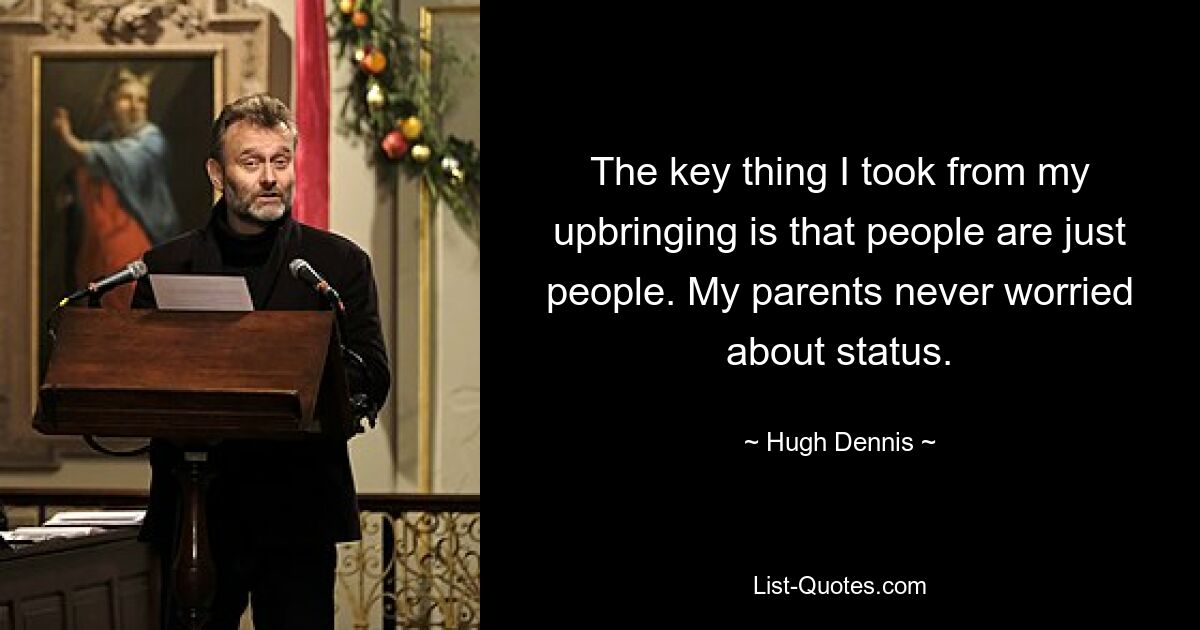 The key thing I took from my upbringing is that people are just people. My parents never worried about status.

~ Hugh Dennis ~

List-Quotes.com